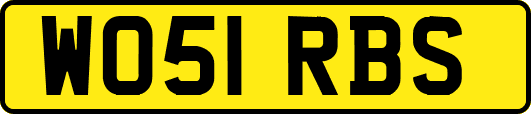 WO51 RBS